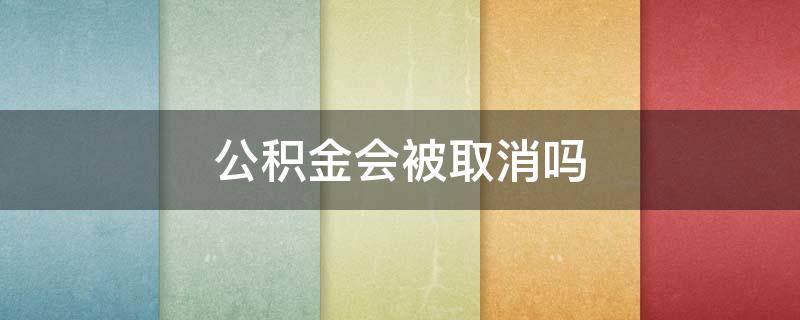 公积金会被取消吗